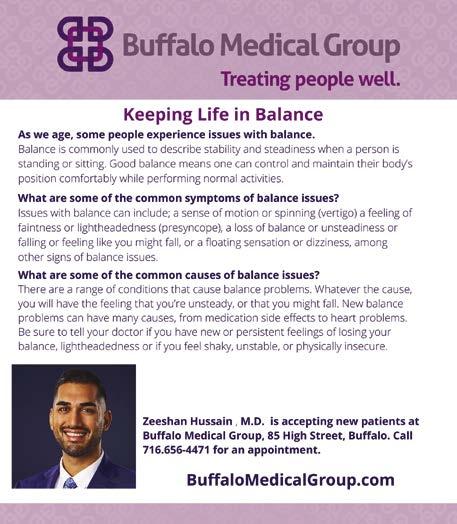 Buffalo Medical Group

Treating people well.

Keeping Life in Balance

As we age, some people experience issues with balance.
Balance is commonly used to describe stability and steadiness when a person is standing or sitting. Good balance means one can control and maintain their body's position comfortably while performing normal activities.

What are some of the common symptoms of balance issues?
Issues with balance can include; a sense of motion or spinning (vertigo) a feeling of faintness or lightheadedness (presyncope), a loss of balance or unsteadiness or falling or feeling like you might fall, or a floating sensation or dizziness, among other signs of balance issues.

What are some of the common causes of balance issues?
There are a range of conditions that cause balance problems. Whatever the cause, you will have the feeling that you're unsteady, or that you might fall. New balance problems can have many causes, from medication side effects to heart problems. Be sure to tell your doctor if you have new or persistent feelings of losing your balance, lightheadedness or if you feel shaky, unstable, or physically insecure.

Zeeshan Hussain , M.D. is accepting new patients at Buffalo Medical Group, 85 High Street, Buffalo. Call 716.656-4471 for an appointment.

BuffaloMedicalGroup.com